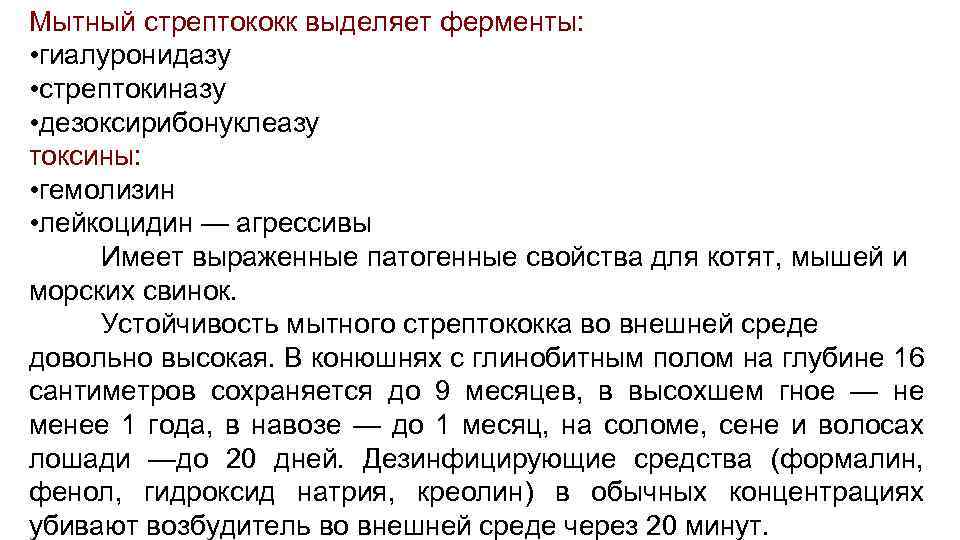 Мытный стрептококк выделяет ферменты:
•гиалуронидазу
•стрептокиназу
•дезоксирибонуклеазу
токсины:
•гемолизин
•лейкоцидин — агрессивы

Имеет выраженные патогенные свойства для котят, мышей и морских свинок.

Устойчивость мытного стрептококка во внешней среде довольно высокая. В конюшнях с глинобитным полом на глубине 16 сантиметров сохраняется до 9 месяцев, в высохшем гное — не менее 1 года, в навозе — до 1 месяц, на соломе, сене и волосах лошади —до 20 дней. Дезинфицирующие средства (формалин, фенол, гидроксид натрия, креолин) в обычных концентрациях убивают возбудитель во внешней среде через 20 минут.